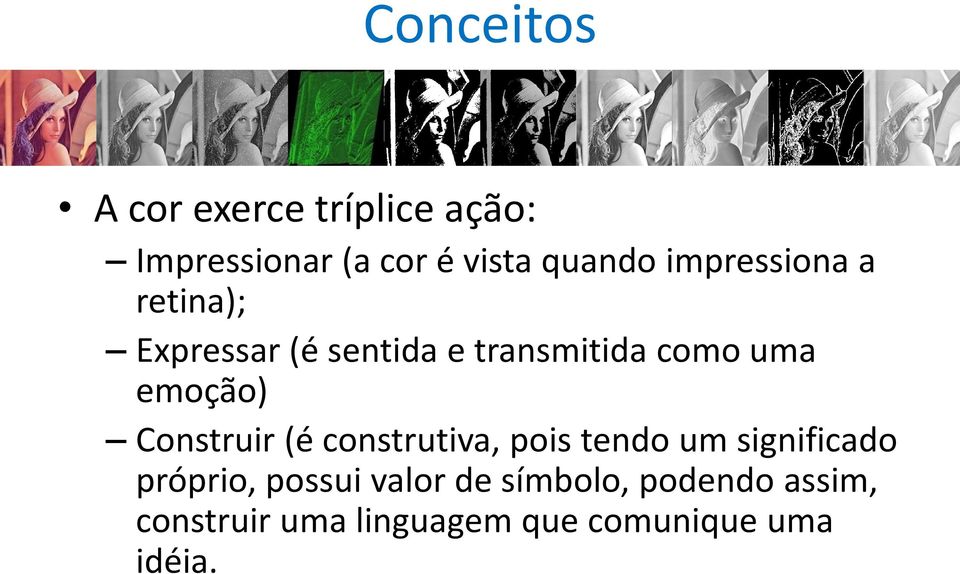 Conceitos

• A cor exerce tríplice ação:
– Impressionar (a cor é vista quando impressiona a retina);
– Expressar (é sentida e transmitida como uma emoção)
– Construir (é construtiva, pois tendo um significado próprio, possui valor de símbolo, podendo assim, construir uma linguagem que comunique uma idéia.